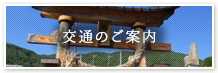 交通のご案内